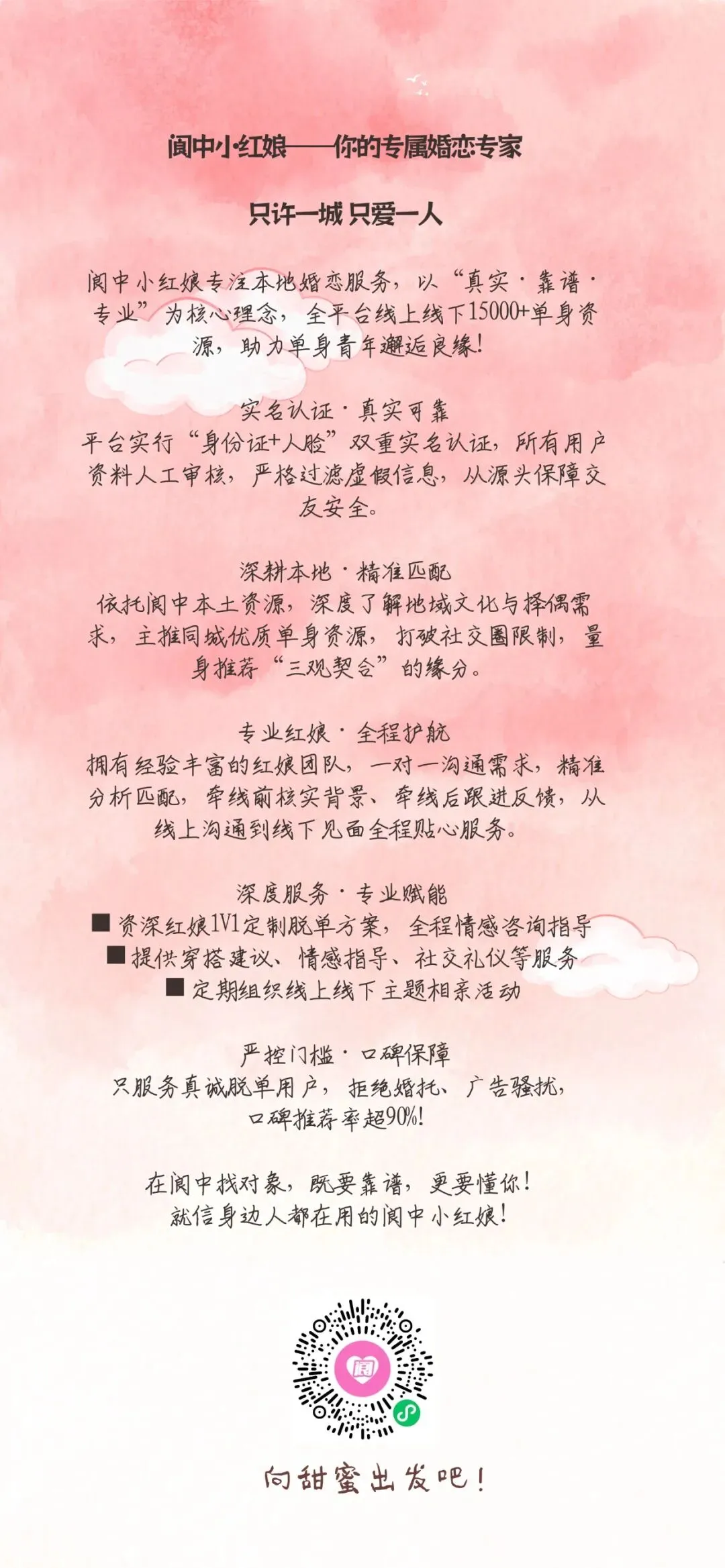 阆中小红娘——你的专属婚恋专家

只许一城 只爱一人

阆中小红娘专注本地婚恋服务，以“真实·靠谱·专业”为核心理念，全平台线上线下15000+单身资源，助力单身青年邂逅良缘！

实名认证·真实可靠
平台实行“身份证+人脸”双重实名认证，所有用户资料人工审核，严格过滤虚假信息，从源头保障交友安全。

深耕本地·精准匹配
依托阆中本土资源，深度了解地域文化与择偶需求，主推同城优质单身资源，打破社交圈限制，量身推荐“三观契合”的缘分。

专业红娘·全程护航
拥有经验丰富的红娘团队，一对一沟通需求，精准分析匹配，牵线前核实背景、牵线后跟进反馈，从线上沟通到线下见面全程贴心服务。

深度服务·专业赋能
■ 资深红娘1V1定制脱单方案，全程情感咨询指导
■ 提供穿搭建议、情感指导、社交礼仪等服务
■ 定期组织线上线下主题相亲活动

严控门槛·口碑保障
只服务真诚脱单用户，拒绝婚托、广告骚扰，
口碑推荐率超90%!

在阆中找对象，既要靠谱，更要懂你！
就信身边人都在用的阆中小红娘！

向甜蜜出发吧！